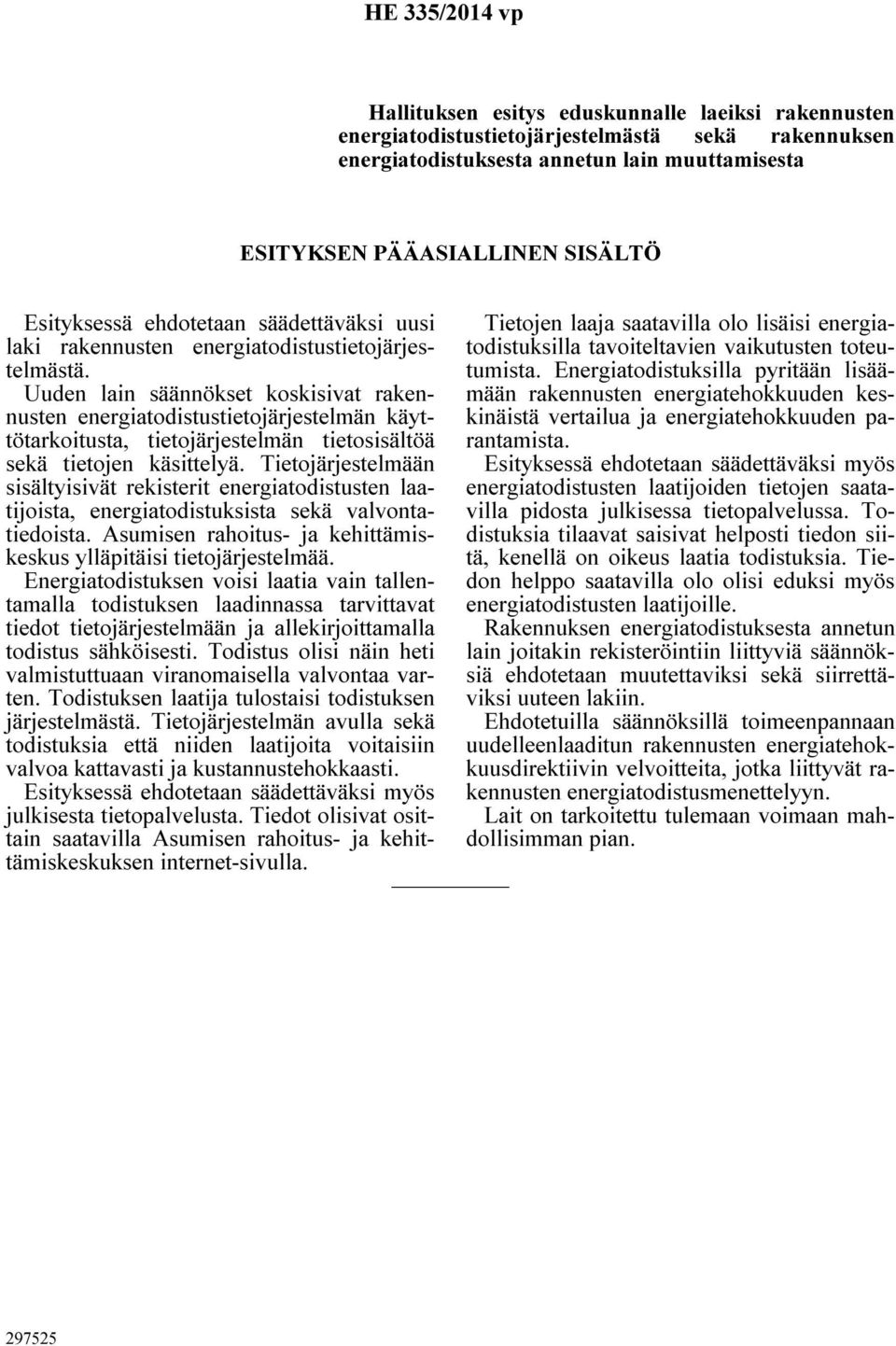 HE 335/2014 vp

Hallituksen esitys eduskunnalle laeiksi rakennusten energiatodistustietojärjestelmästä sekä rakennuksen energiatodistuksesta annetun lain muuttamisesta

ESITYKSEN PÄÄASIALLINEN SISÄLTÖ

Esityksessä ehdotetaan säädettäväksi uusi laki rakennusten energiatodistustietojärjestelmästä. Uuden lain säännökset koskisivat rakennusten energiatodistustietojärjestelmän käyttötarkoitusta, tietojärjestelmän tietosisältöä sekä tietojen käsittelyä. Tietojärjestelmään sisältyisivät rekisterit energiatodistusten laatijoista, energiatodistuksista sekä valvontatiedoista. Asumisen rahoitus- ja kehittämiskeskus ylläpitäisi tietojärjestelmää. Energiatodistuksen voisi laatia vain tallentamalla todistuksen laadinnassa tarvittavat tiedot tietojärjestelmään ja allekirjoittamalla todistus sähköisesti. Todistus olisi näin heti valmistuttuaan viranomaisella valvontaa varten. Todistuksen laatija tulostaisi todistuksen järjestelmästä. Tietojärjestelmän avulla sekä todistuksia että niiden laatijoita voitaisiin valvoa kattavasti ja kustannustehokkaasti.

Esityksessä ehdotetaan säädettäväksi myös julkisesta tietopalvelusta. Tiedot olisivat osittain saatavilla Asumisen rahoitus- ja kehittämiskeskuksen internet-sivulla.

Tietojen laaja saatavilla olo lisäisi energiatodistuksilla tavoiteltavien vaikutusten toteutumista. Energiatodistuksilla pyritään lisäämään rakennusten energiatehokkuuden keskinäistä vertailua ja energiatehokkuuden parantamista.

Esityksessä ehdotetaan säädettäväksi myös energiatodistusten laatijoiden tietojen saatavilla pidosta julkisessa tietopalvelussa. Todistuksia tilaavat saisivat helposti tiedon siitä, kenellä on oikeus laatia todistuksia. Tiedon helppo saatavilla olo olisi eduksi myös energiatodistusten laatijoille.

Rakennuksen energiatodistuksesta annetun lain joitakin rekisteröintiin liittyviä säännöksiä ehdotetaan muutettaviksi sekä siirrettäviksi uuteen lakiin.

Ehdotetuilla säännöksillä toimeenpannaan uudelleenlaaditun rakennusten energiatehokkuusdirektiivin velvoitteita, jotka liittyvät rakennusten energiatodistusmenettelyyn.

Lait on tarkoitettu tulemaan voimaan mahdollisimman pian.

297525